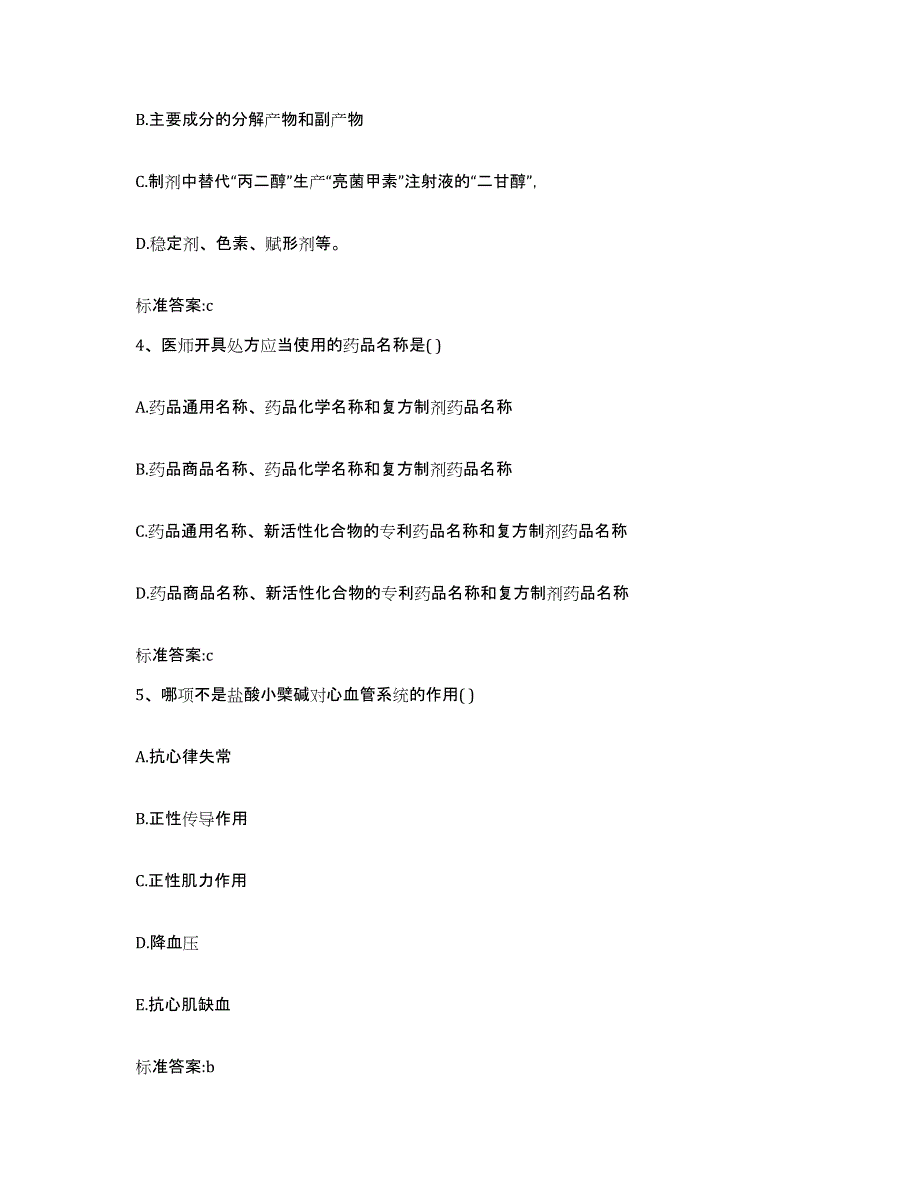 B.主要成分的分解产物和副产物

C.制剂中替代“丙二醇”生产“亮菌甲素”注射液的“二甘醇”,

D.稳定剂、色素、赋形剂等。

标准答案:c

4、医师开具处方应当使用的药品名称是( )

A.药品通用名称、药品化学名称和复方制剂药品名称

B.药品商品名称、药品化学名称和复方制剂药品名称

C.药品通用名称、新活性化合物的专利药品名称和复方制剂药品名称

D.药品商品名称、新活性化合物的专利药品名称和复方制剂药品名称

标准答案:c

5、哪项不是盐酸小檗碱对心血管系统的作用( )

A.抗心律失常

B.正性传导作用

C.正性肌力作用

D.降血压

E.抗心肌缺血

标准答案:b